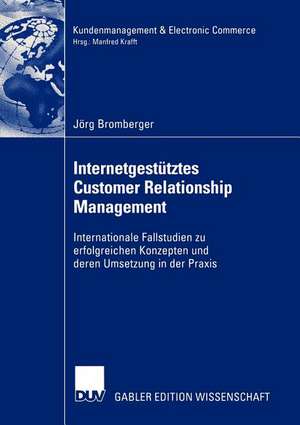 Kundenmanagement & Electronic Commerce
Hrsg.: Manfred Krafft

Jörg Bromberger

Internetgestütztes Customer Relationship Management

Internationale Fallstudien zu erfolgreichen Konzepten und deren Umsetzung in der Praxis

DUV GABLER EDITION WISSENSCHAFT